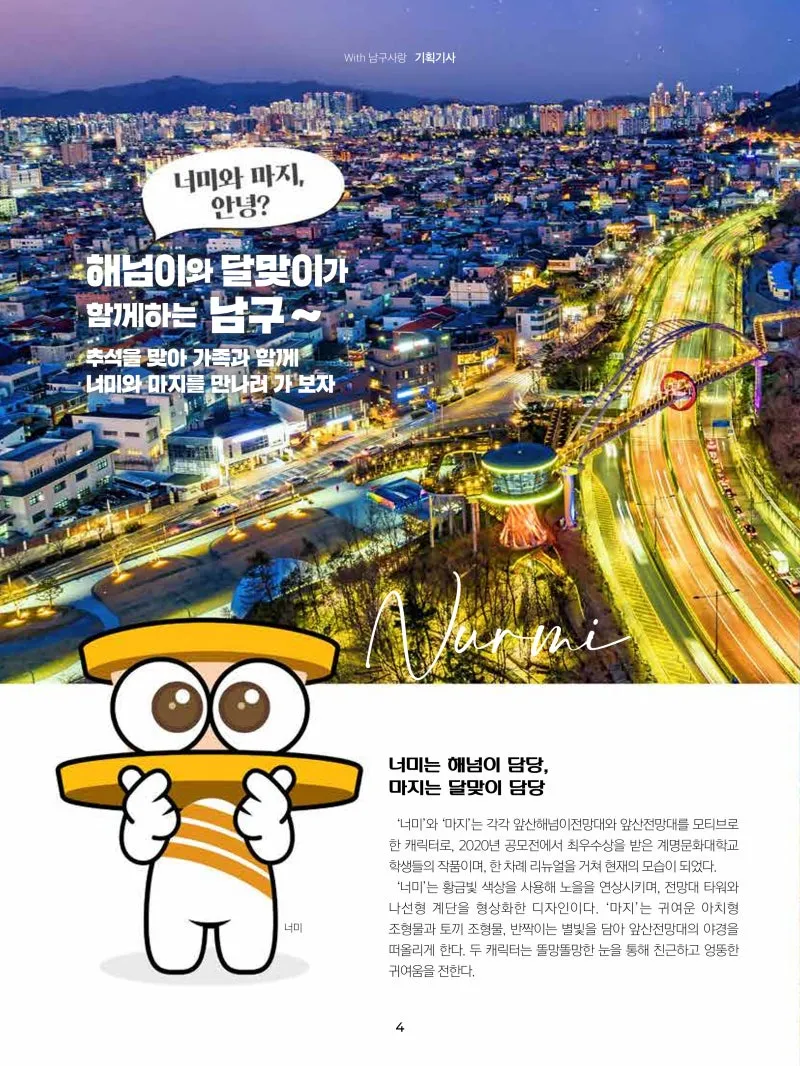 With 남구사랑 기획기사

너미와 마지, 안녕?

해넘이와 달맞이가 함께하는 남구~

추석을 맞아 가족과 함께 너미와 마지를 만나러 가 보자

Nurmi

너미

너미는 해넘이 담당, 마지는 달맞이 담당

'너미'와 '마지'는 각각 앞산해넘이전망대와 앞산전망대를 모티브로 한 캐릭터로, 2020년 공모전에서 최우수상을 받은 계명문화대학교 학생들의 작품이며, 한 차례 리뉴얼을 거쳐 현재의 모습이 되었다.

'너미'는 황금빛 색상을 사용해 노을을 연상시키며, 전망대 타워와 나선형 계단을 형상화한 디자인이다. '마지'는 귀여운 아치형 조형물과 토끼 조형물, 반짝이는 별빛을 담아 앞산전망대의 야경을 떠올리게 한다. 두 캐릭터는 똘망똘망한 눈을 통해 친근하고 엉뚱한 귀여움을 전한다.

4